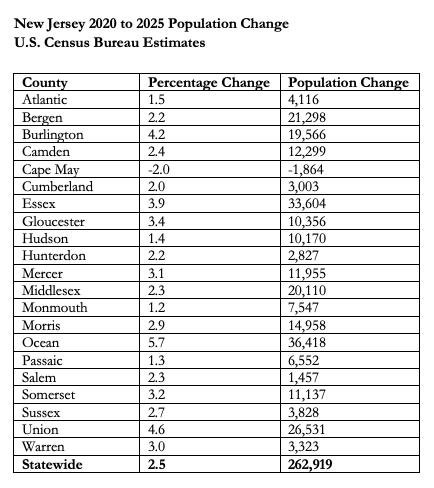 New Jersey 2020 to 2025 Population Change
U.S. Census Bureau Estimates

| County | Percentage Change | Population Change |
|---|---|---|
| Atlantic | 1.5 | 4,116 |
| Bergen | 2.2 | 21,298 |
| Burlington | 4.2 | 19,566 |
| Camden | 2.4 | 12,299 |
| Cape May | -2.0 | -1,864 |
| Cumberland | 2.0 | 3,003 |
| Essex | 3.9 | 33,604 |
| Gloucester | 3.4 | 10,356 |
| Hudson | 1.4 | 10,170 |
| Hunterdon | 2.2 | 2,827 |
| Mercer | 3.1 | 11,955 |
| Middlesex | 2.3 | 20,110 |
| Monmouth | 1.2 | 7,547 |
| Morris | 2.9 | 14,958 |
| Ocean | 5.7 | 36,418 |
| Passaic | 1.3 | 6,552 |
| Salem | 2.3 | 1,457 |
| Somerset | 3.2 | 11,137 |
| Sussex | 2.7 | 3,828 |
| Union | 4.6 | 26,531 |
| Warren | 3.0 | 3,323 |
| **Statewide** | **2.5** | **262,919** |